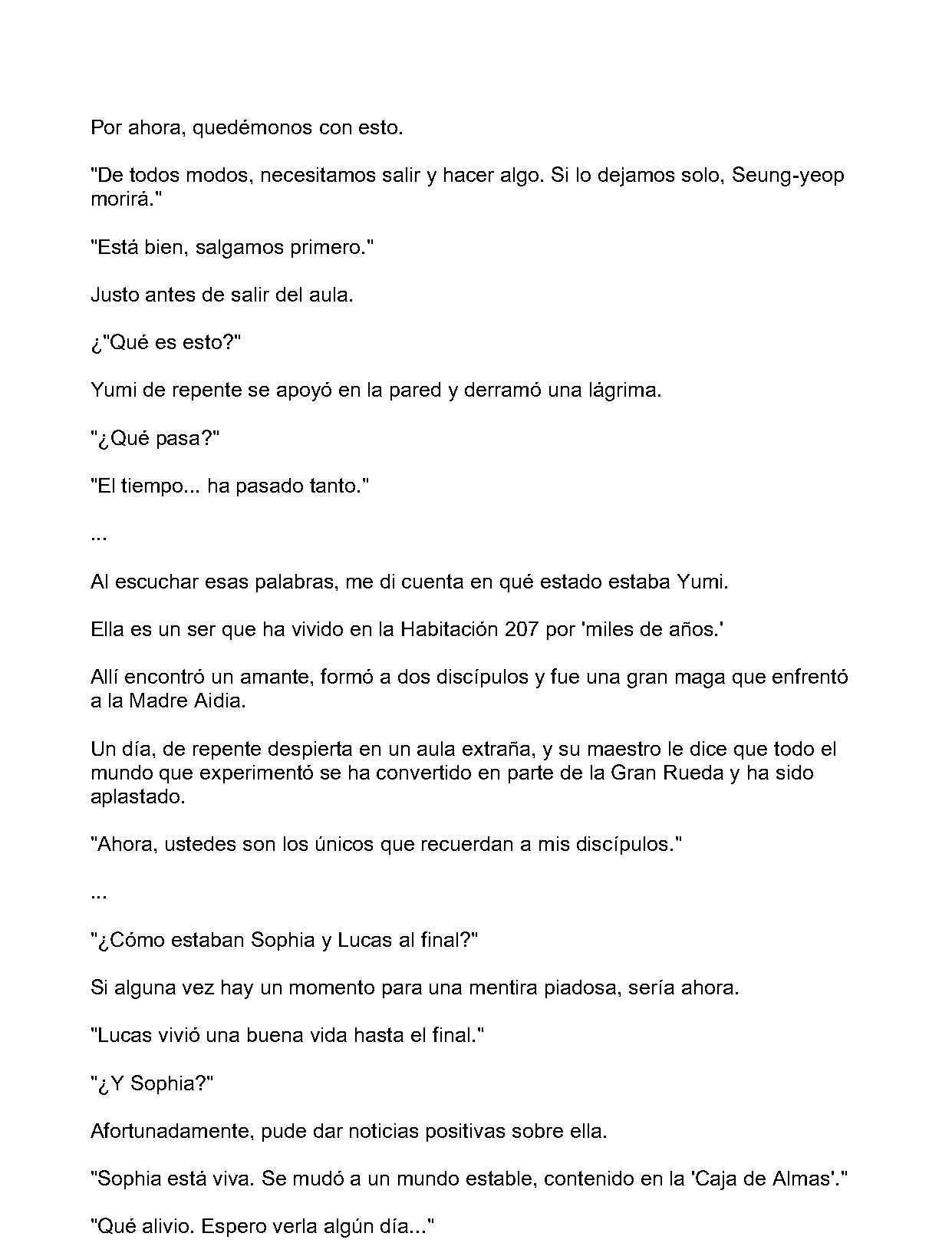 Por ahora, quedémonos con esto.

"De todos modos, necesitamos salir y hacer algo. Si lo dejamos solo, Seung-yeop morirá."

"Está bien, salgamos primero."

Justo antes de salir del aula.

¿"Qué es esto?"

Yumi de repente se apoyó en la pared y derramó una lágrima.

"¿Qué pasa?"

"El tiempo... ha pasado tanto."

...

Al escuchar esas palabras, me di cuenta en qué estado estaba Yumi.

Ella es un ser que ha vivido en la Habitación 207 por 'miles de años.'

Allí encontró un amante, formó a dos discípulos y fue una gran maga que enfrentó a la Madre Aidia.

Un día, de repente despierta en un aula extraña, y su maestro le dice que todo el mundo que experimentó se ha convertido en parte de la Gran Rueda y ha sido aplastado.

"Ahora, ustedes son los únicos que recuerdan a mis discípulos."

...

"¿Cómo estaban Sophia y Lucas al final?"

Si alguna vez hay un momento para una mentira piadosa, sería ahora.

"Lucas vivió una buena vida hasta el final."

"¿Y Sophia?"

Afortunadamente, pude dar noticias positivas sobre ella.

"Sophia está viva. Se mudó a un mundo estable, contenido en la 'Caja de Almas'."

"Qué alivio. Espero verla algún día..."